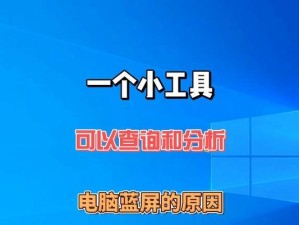 一个小工具

可以查询和分析

电脑蓝屏的原因